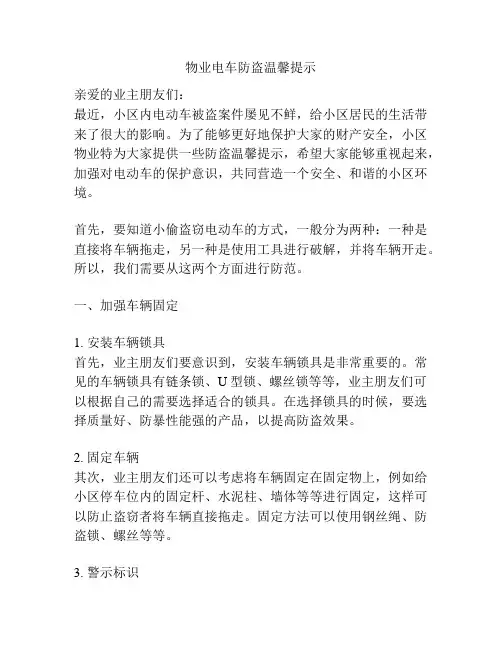 物业电车防盗温馨提示

亲爱的业主朋友们：
最近，小区内电动车被盗案件屡见不鲜，给小区居民的生活带来了很大的影响。为了能够更好地保护大家的财产安全，小区物业特为大家提供一些防盗温馨提示，希望大家能够重视起来，加强对电动车的保护意识，共同营造一个安全、和谐的小区环境。

首先，要知道小偷盗窃电动车的方式，一般分为两种：一种是直接将车辆拖走，另一种是使用工具进行破解，并将车辆开走。所以，我们需要从这两个方面进行防范。

一、加强车辆固定

1. 安装车辆锁具
首先，业主朋友们要意识到，安装车辆锁具是非常重要的。常见的车辆锁具有链条锁、U 型锁、螺丝锁等等，业主朋友们可以根据自己的需要选择适合的锁具。在选择锁具的时候，要选择质量好、防暴性能强的产品，以提高防盗效果。

2. 固定车辆
其次，业主朋友们还可以考虑将车辆固定在固定物上，例如给小区停车位内的固定杆、水泥柱、墙体等等进行固定，这样可以防止盗窃者将车辆直接拖走。固定方法可以使用钢丝绳、防盗锁、螺丝等等。

3. 警示标识